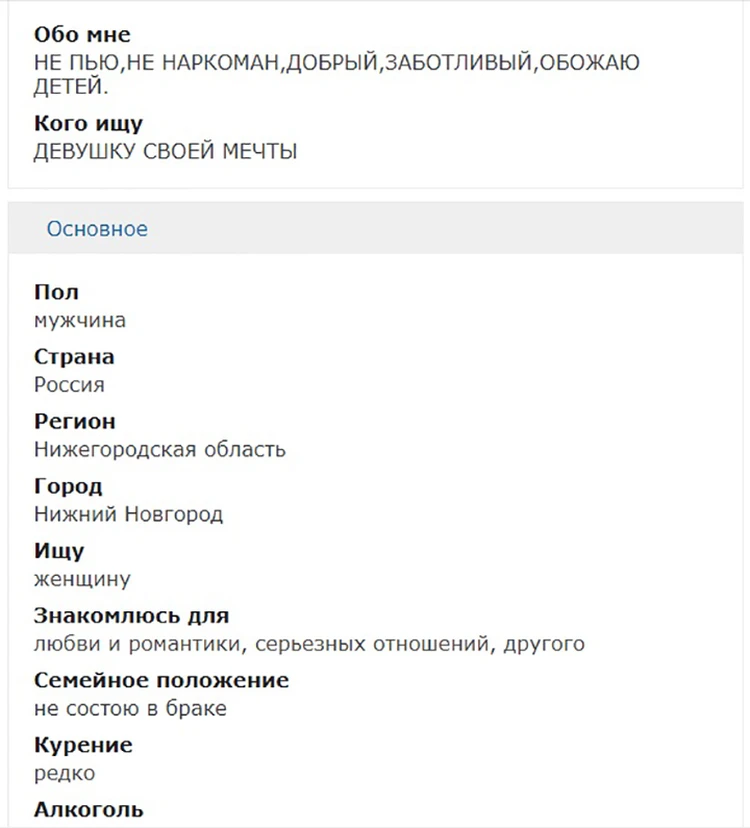 Обо мне
НЕ ПЬЮ,НЕ НАРКОМАН,ДОБРЫЙ,ЗАБОТЛИВЫЙ,ОБОЖАЮ ДЕТЕЙ.

Кого ищу
ДЕВУШКУ СВОЕЙ МЕЧТЫ

Основное

Пол
мужчина

Страна
Россия

Регион
Нижегородская область

Город
Нижний Новгород

Ищу
женщину

Знакомлюсь для
любви и романтики, серьезных отношений, другого

Семейное положение
не состою в браке

Курение
редко

Алкоголь